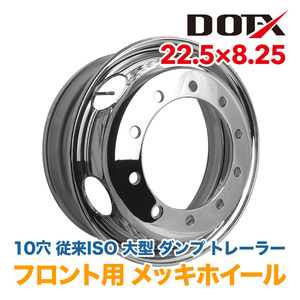 DOTX
22.5×8.25

10穴 従来ISO 大型 ダンプ トレーラー
フロント用 メッキホイール